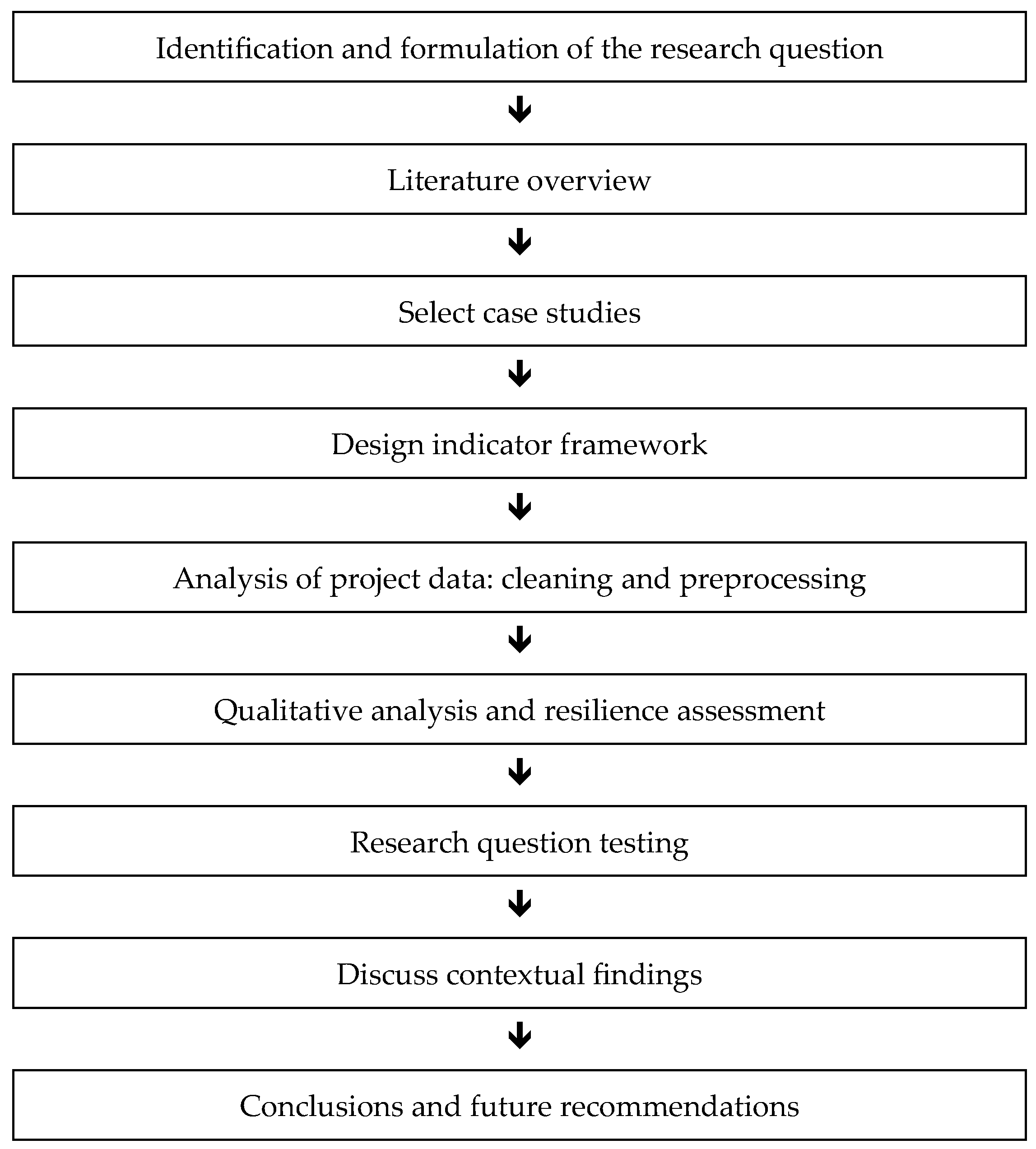 Identification and formulation of the research question

Literature overview

Select case studies

Design indicator framework

Analysis of project data: cleaning and preprocessing

Qualitative analysis and resilience assessment

Research question testing

Discuss contextual findings

Conclusions and future recommendations